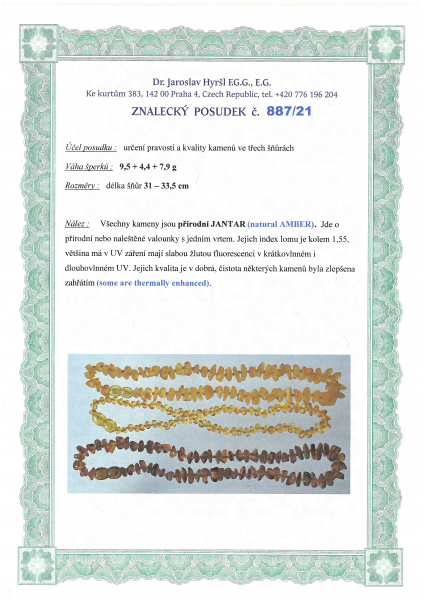 Dr. Jaroslav Hyršl E.G.G., E.G.
Ke kurtům 383, 142 00 Praha 4, Czech Republic, tel. +420 776 196 204

ZNALECKÝ POSUDEK č. 887/21

Účel posudku : určení pravosti a kvality kamenů ve třech šňůrách

Váha šperků : 9,5 + 4,4 + 7,9 g

Rozměry : délka šňůr 31 – 33,5 cm

Nález : Všechny kameny jsou přírodní JANTAR (natural AMBER). Jde o přírodní nebo naleštěné valounky s jedním vrtem. Jejich index lomu je kolem 1,55, většina má v UV záření mají slabou žlutou fluorescenci v krátkovlnném i dlouhovlnném UV. Jejich kvalita je v dobrá, čistota některých kamenů byla zlepšena zahřátím (some are thermally enhanced).